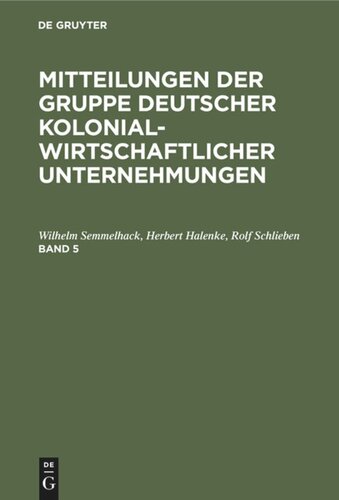 DE GRUYTER

MITTEILUNGEN DER GRUPPE DEUTSCHER KOLONIAL-WIRTSCHAFTLICHER UNTERNEHMUNGEN

Wilhelm Semmelhack, Herbert Halenke, Rolf Schlieben
BAND 5

DE
G